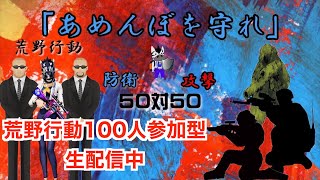 「あめんぼを守れ」

荒野行動

防衛

攻撃

50対50

荒野行動100人参加型

生配信中